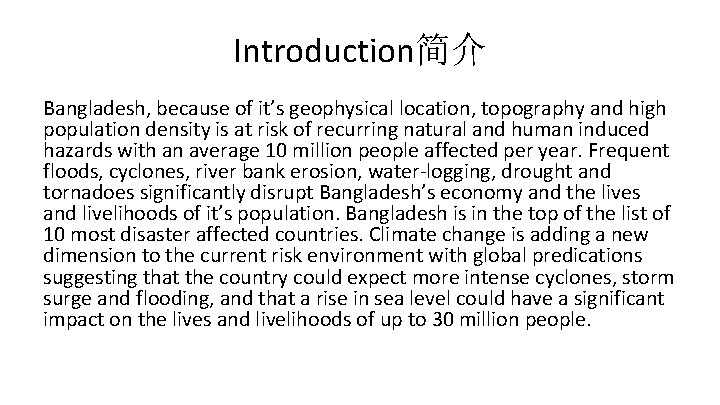 Introduction简介

Bangladesh, because of it's geophysical location, topography and high population density is at risk of recurring natural and human induced hazards with an average 10 million people affected per year. Frequent floods, cyclones, river bank erosion, water-logging, drought and tornadoes significantly disrupt Bangladesh's economy and the lives and livelihoods of it's population. Bangladesh is in the top of the list of 10 most disaster affected countries. Climate change is adding a new dimension to the current risk environment with global predications suggesting that the country could expect more intense cyclones, storm surge and flooding, and that a rise in sea level could have a significant impact on the lives and livelihoods of up to 30 million people.